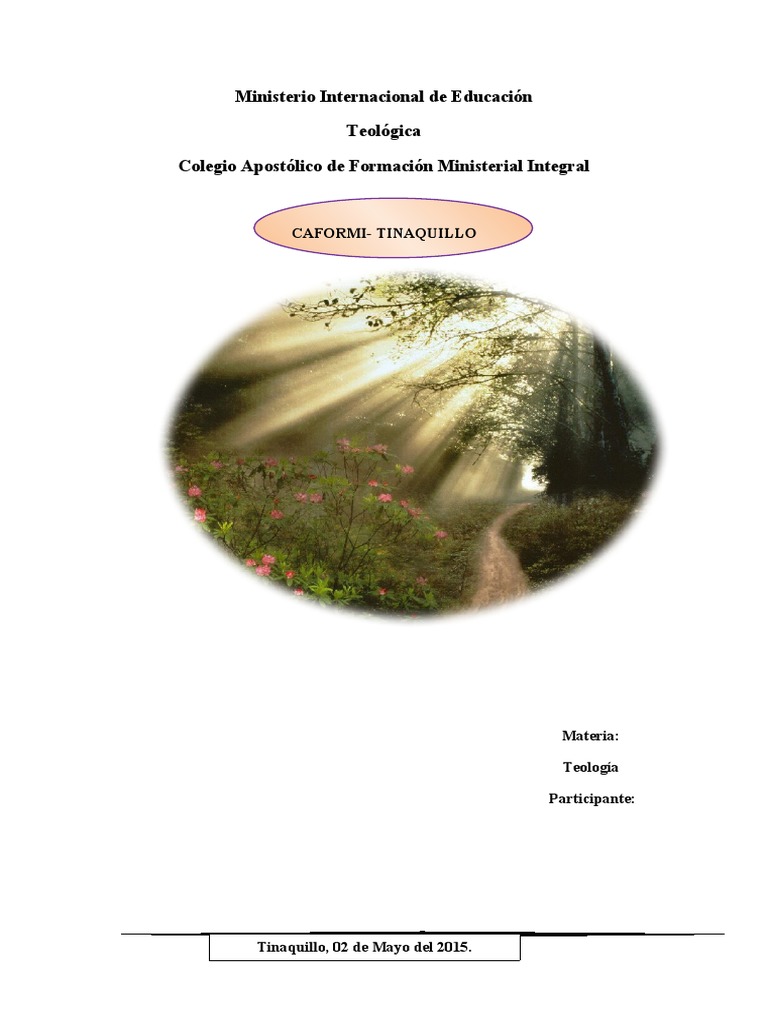 Ministerio Internacional de Educación

Teológica

Colegio Apostólico de Formación Ministerial Integral

CAFORMI- TINAQUILLO

Materia:

Teología

Participante:

Tinaquillo, 02 de Mayo del 2015.